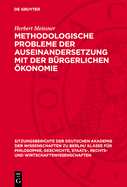 DE GRUYTER

Herbert Meissner

METHODOLOGISCHE PROBLEME DER AUSEINANDERSETZUNG MIT DER BÜRGERLICHEN ÖKONOMIE

SITZUNGSBERICHTE DER DEUTSCHEN AKADEMIE DER WISSENSCHAFTEN ZU BERLIN/ KLASSE FÜR PHILOSOPHIE, GESCHICHTE, STAATS-, RECHTS- UND WIRTSCHAFTSWISSENSCHAFTEN

DE
G